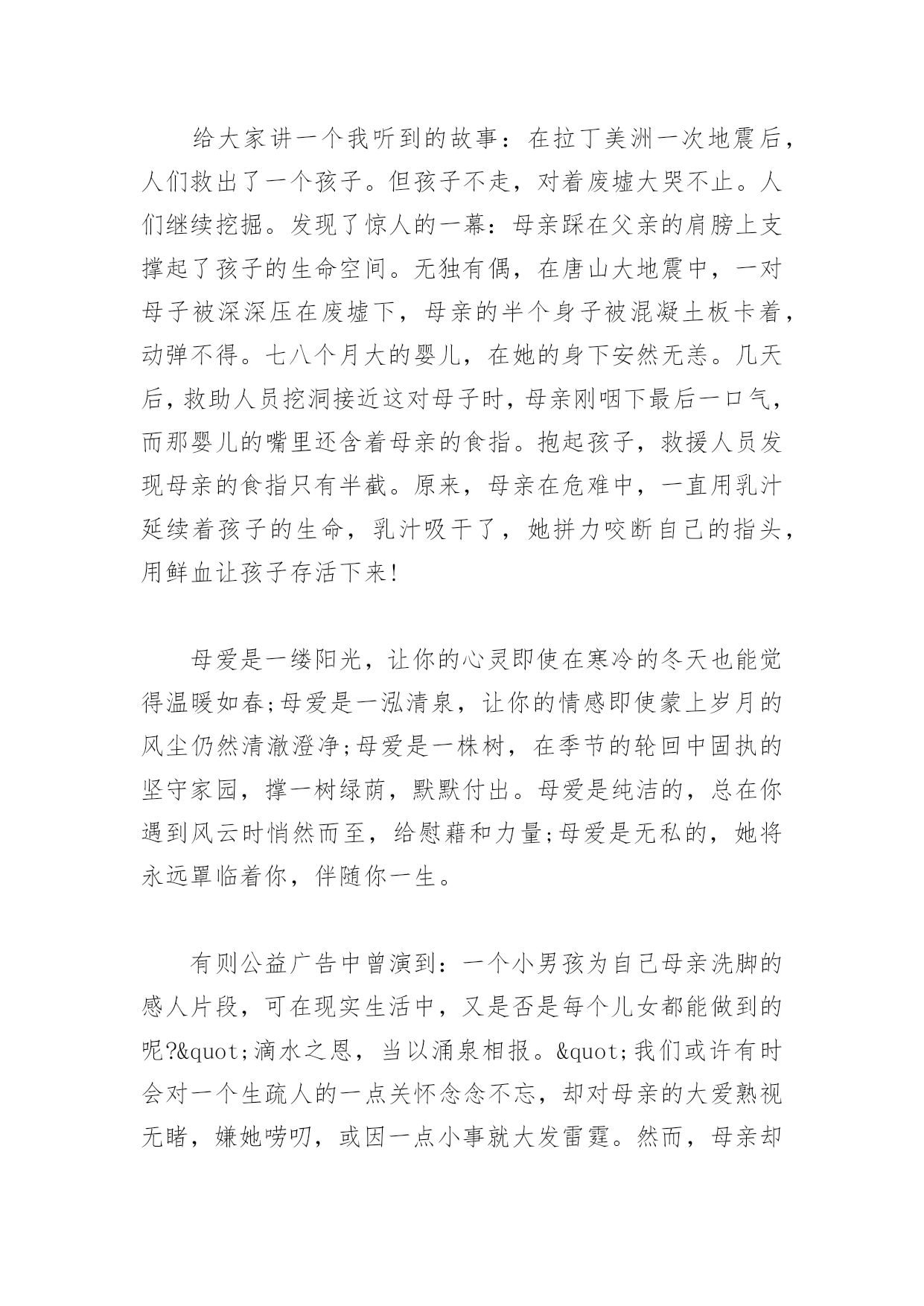 给大家讲一个我听到的故事：在拉丁美洲一次地震后，人们救出了一个孩子。但孩子不走，对着废墟大哭不止。人们继续挖掘。发现了惊人的一幕：母亲踩在父亲的肩膀上支撑起了孩子的生命空间。无独有偶，在唐山大地震中，一对母子被深深压在废墟下，母亲的半个身子被混凝土板卡着，动弹不得。七八个月大的婴儿，在她的身下安然无恙。几天后，救助人员挖洞接近这对母子时，母亲刚咽下最后一口气，而那婴儿的嘴里还含着母亲的食指。抱起孩子，救援人员发现母亲的食指只有半截。原来，母亲在危难中，一直用乳汁延续着孩子的生命，乳汁吸干了，她拼力咬断自己的指头，用鲜血让孩子存活下来!

母爱是一缕阳光，让你的心灵即使在寒冷的冬天也能觉得温暖如春;母爱是一泓清泉，让你的情感即使蒙上岁月的风尘仍然清澈澄净;母爱是一株树，在季节的轮回中固执的坚守家园，撑一树绿荫，默默付出。母爱是纯洁的，总在你遇到风云时悄然而至，给慰藉和力量;母爱是无私的，她将永远罩临着你，伴随你一生。

有则公益广告中曾演到：一个小男孩为自己母亲洗脚的感人片段，可在现实生活中，又是否是每个儿女都能做到的呢?&quot;滴水之恩，当以涌泉相报。&quot;我们或许有时会对一个生疏人的一点关怀念念不忘，却对母亲的大爱熟视无睹，嫌她唠叨，或因一点小事就大发雷霆。然而，母亲却